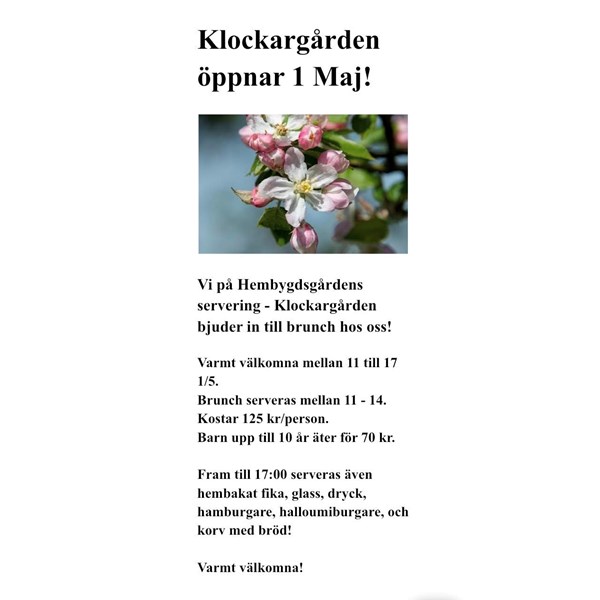 Klockargården öppnar 1 Maj!

Vi på Hembygdsgårdens servering - Klockargården bjuder in till brunch hos oss!

Varmt välkomna mellan 11 till 17 1/5.
Brunch serveras mellan 11 - 14.
Kostar 125 kr/person.
Barn upp till 10 år äter för 70 kr.

Fram till 17:00 serveras även hembakat fika, glass, dryck, hamburgare, halloumiburgare, och korv med bröd!

Varmt välkomna!